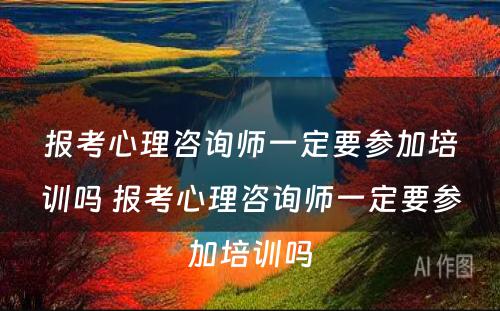 报考心理咨询师一定要参加培训吗 报考心理咨询师一定要参加培训吗

AI 作图